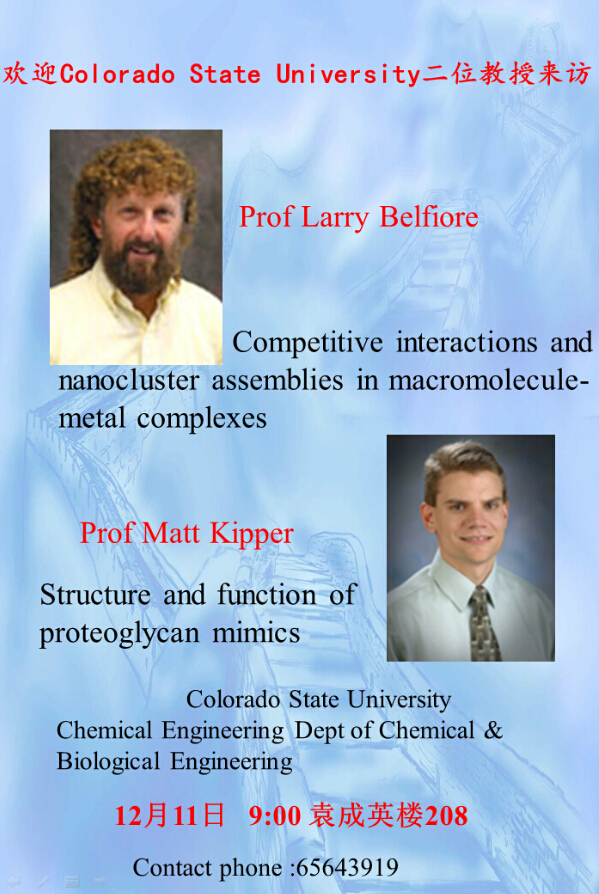 欢迎Colorado State University二位教授来访

Prof Larry Belfiore

Competitive interactions and nanocluster assemblies in macromolecule-metal complexes

Prof Matt Kipper

Structure and function of proteoglycan mimics

Colorado State University
Chemical Engineering Dept of Chemical & Biological Engineering

12月11日 9:00 袁成英楼208

Contact phone :65643919